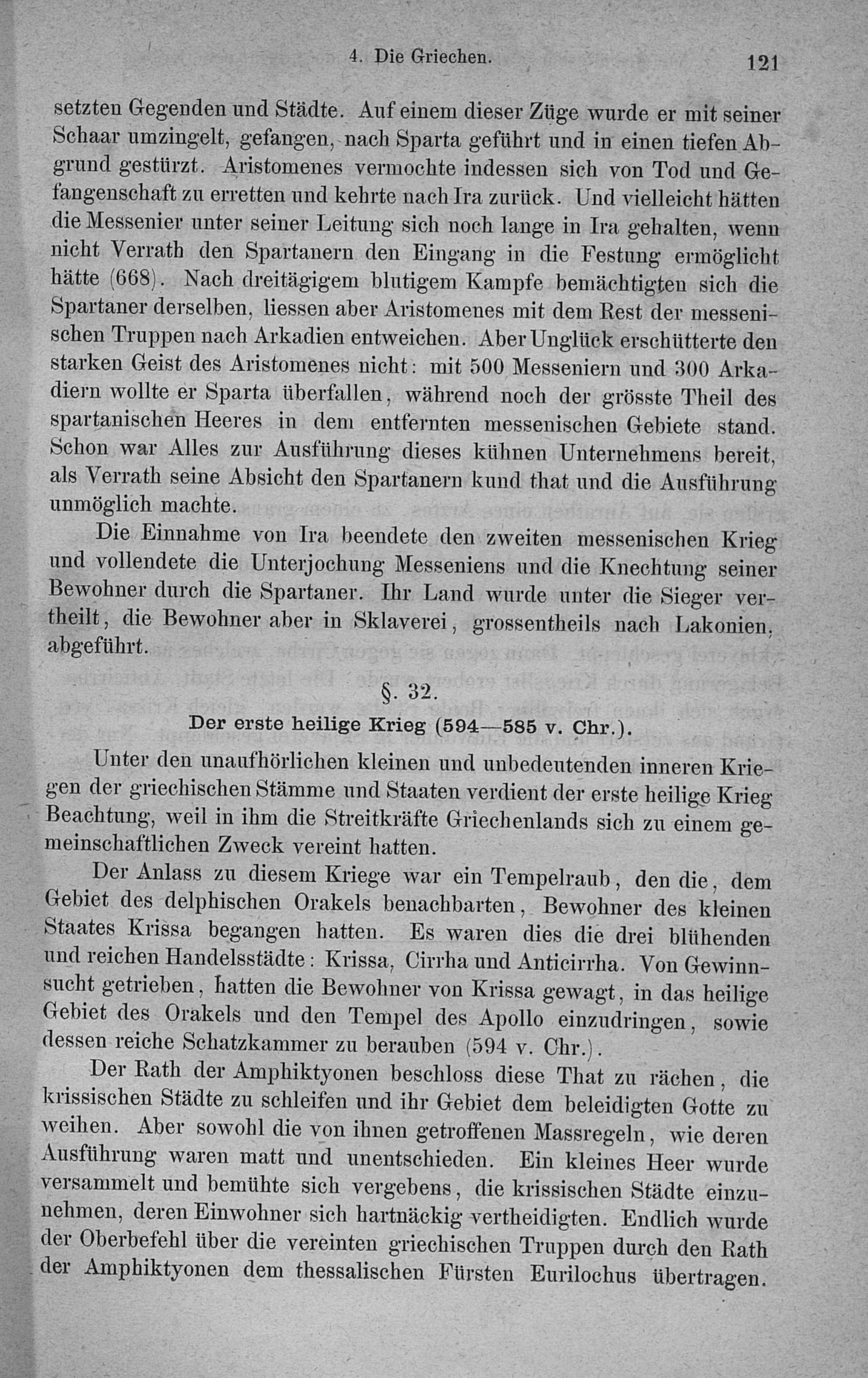 4. Die Griechen. 121

setzten Gegenden und Städte. Auf einem dieser Züge wurde er mit seiner Schaar umzingelt, gefangen, nach Sparta geführt und in einen tiefen Abgrund gestürzt. Aristomenes vermochte indessen sich von Tod und Gefangenschaft zu erretten und kehrte nach Ira zurück. Und vielleicht hätten die Messenier unter seiner Leitung sich noch lange in Ira gehalten, wenn nicht Verrath den Spartanern den Eingang in die Festung ermöglicht hätte (668). Nach dreitägigem blutigem Kampfe bemächtigten sich die Spartaner derselben, liessen aber Aristomenes mit dem Rest der messenischen Truppen nach Arkadien entweichen. Aber Unglück erschütterte den starken Geist des Aristomenes nicht: mit 500 Messeniern und 300 Arkadiern wollte er Sparta überfallen, während noch der grösste Theil des spartanischen Heeres in dem entfernten messenischen Gebiete stand. Schon war Alles zur Ausführung dieses kühnen Unternehmens bereit, als Verrath seine Absicht den Spartanern kund that und die Ausführung unmöglich machte.

Die Einnahme von Ira beendete den zweiten messenischen Krieg und vollendete die Unterjochung Messeniens und die Knechtung seiner Bewohner durch die Spartaner. Ihr Land wurde unter die Sieger vertheilt, die Bewohner aber in Sklaverei, grossentheils nach Lakonien, abgeführt.

§. 32.

Der erste heilige Krieg (594—585 v. Chr.).

Unter den unaufhörlichen kleinen und unbedeutenden inneren Kriegen der griechischen Stämme und Staaten verdient der erste heilige Krieg Beachtung, weil in ihm die Streitkräfte Griechenlands sich zu einem gemeinschaftlichen Zweck vereint hatten.

Der Anlass zu diesem Kriege war ein Tempelraub, den die, dem Gebiet des delphischen Orakels benachbarten, Bewohner des kleinen Staates Krissa begangen hatten. Es waren dies die drei blühenden und reichen Handelsstädte: Krissa, Cirrha und Anticirrha. Von Gewinnsucht getrieben, hatten die Bewohner von Krissa gewagt, in das heilige Gebiet des Orakels und den Tempel des Apollo einzudringen, sowie dessen reiche Schatzkammer zu berauben (594 v. Chr.).

Der Rath der Amphiktyonen beschloss diese That zu rächen, die krissischen Städte zu schleifen und ihr Gebiet dem beleidigten Gotte zu weihen. Aber sowohl die von ihnen getroffenen Massregeln, wie deren Ausführung waren matt und unentschieden. Ein kleines Heer wurde versammelt und bemühte sich vergebens, die krissischen Städte einzunehmen, deren Einwohner sich hartnäckig vertheidigten. Endlich wurde der Oberbefehl über die vereinten griechischen Truppen durch den Rath der Amphiktyonen dem thessalischen Fürsten Eurilochus übertragen.